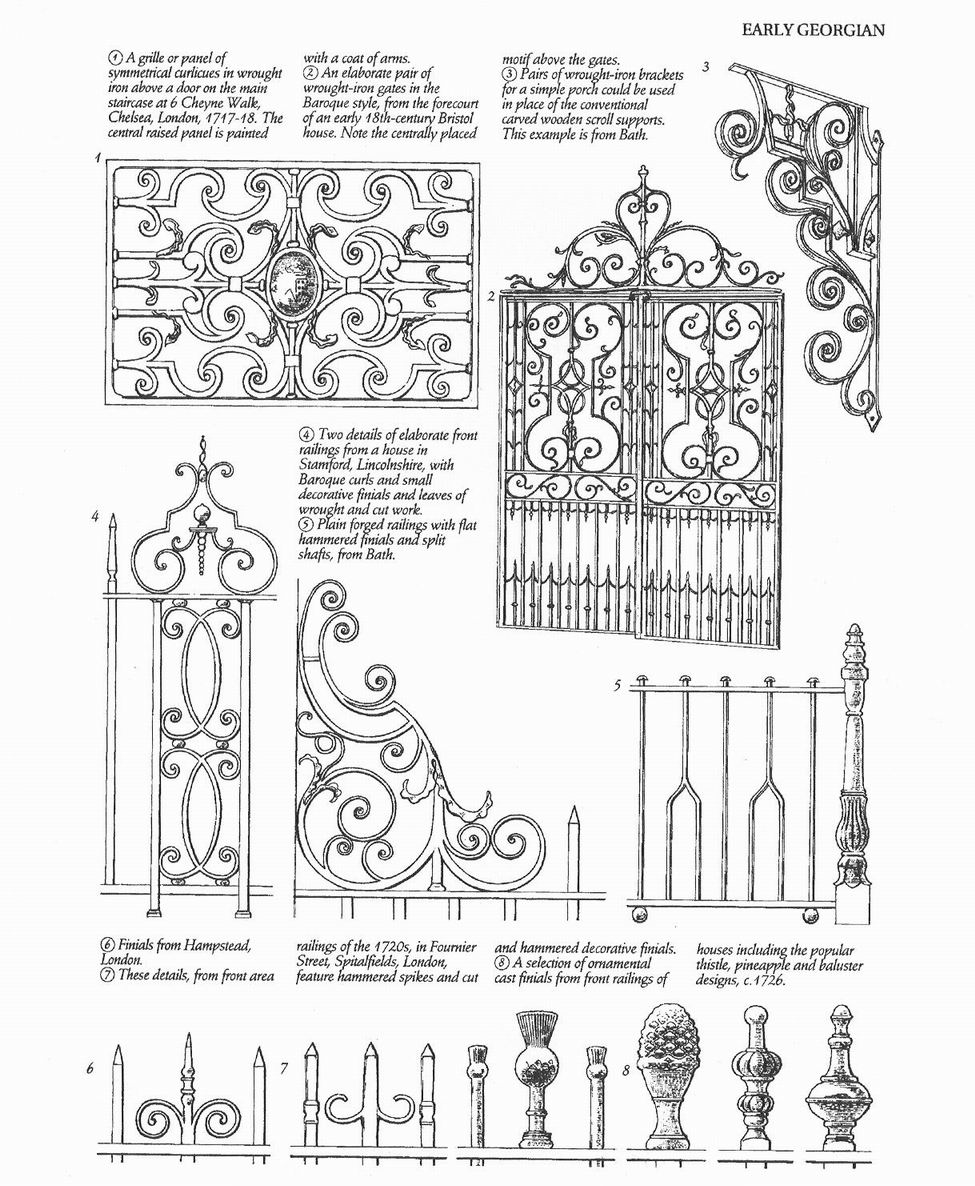 EARLY GEORGIAN

① A grille or panel of symmetrical curlicues in wrought iron above a door on the main staircase at 6 Cheyne Walk, Chelsea, London, 1717-18. The central raised panel is painted with a coat of arms.
② An elaborate pair of wrought-iron gates in the Baroque style, from the forecourt of an early 18th-century Bristol house. Note the centrally placed motif above the gates.
③ Pairs of wrought-iron brackets for a simple porch could be used in place of the conventional carved wooden scroll supports. This example is from Bath.

3

1

2

④ Two details of elaborate front railings from a house in Stamford, Lincolnshire, with Baroque curls and small decorative finials and leaves of wrought and cut work.
⑤ Plain forged railings with flat hammered finials and split shafts, from Bath.

4

5

⑥ Finials from Hampstead, London.
⑦ These details, from front area railings of the 1720s, in Fournier Street, Spitalfields, London, feature hammered spikes and cut and hammered decorative finials.
⑧ A selection of ornamental cast finials from front railings of houses including the popular thistle, pineapple and baluster designs, c.1726.

6

7

8